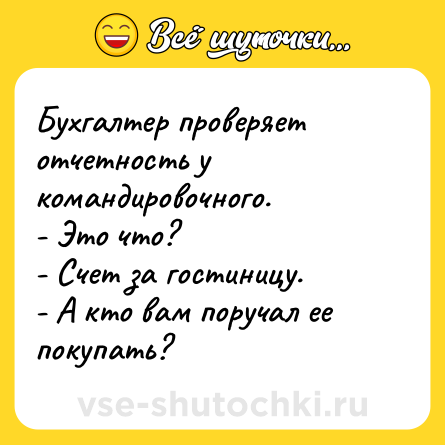 Всё шуточки...

Бухгалтер проверяет отчетность у командировочного.
- Это что?
- Счет за гостиницу.
- А кто вам поручал ее покупать?

vse-shutochki.ru